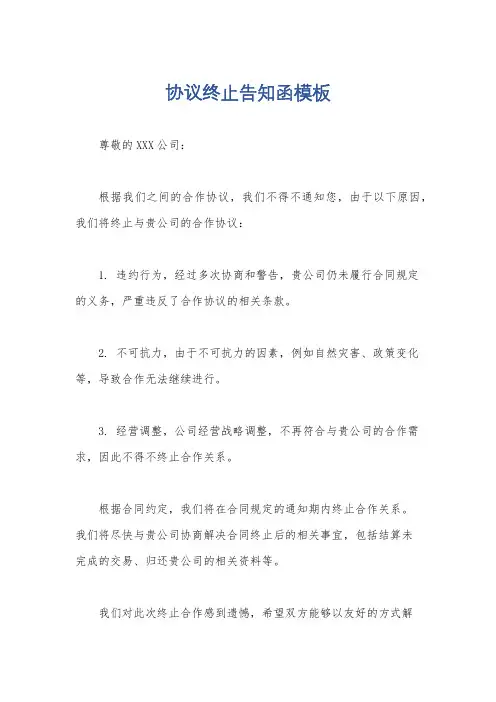 协议终止告知函模板

尊敬的XXX公司：

根据我们之间的合作协议，我们不得不通知您，由于以下原因，我们将终止与贵公司的合作协议：

1. 违约行为，经过多次协商和警告，贵公司仍未履行合同规定的义务，严重违反了合作协议的相关条款。

2. 不可抗力，由于不可抗力的因素，例如自然灾害、政策变化等，导致合作无法继续进行。

3. 经营调整，公司经营战略调整，不再符合与贵公司的合作需求，因此不得不终止合作关系。

根据合同约定，我们将在合同规定的通知期内终止合作关系。我们将尽快与贵公司协商解决合同终止后的相关事宜，包括结算未完成的交易、归还贵公司的相关资料等。

我们对此次终止合作感到遗憾，希望双方能够以友好的方式解